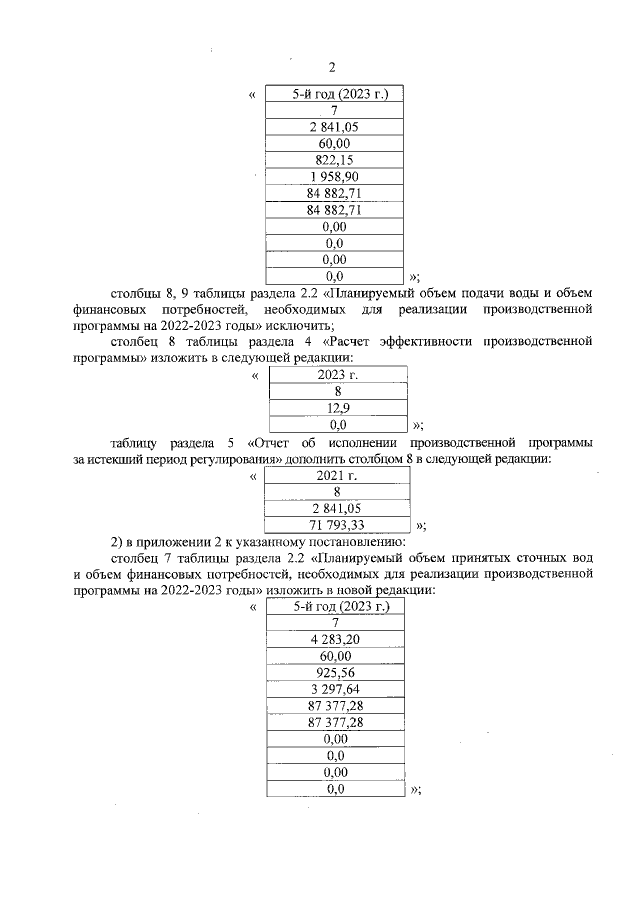 2

«

| 5-й год (2023 г.) |
|---|
| 7 |
| 2 841,05 |
| 60,00 |
| 822,15 |
| 1 958,90 |
| 84 882,71 |
| 84 882,71 |
| 0,00 |
| 0,0 |
| 0,00 |
| 0,0 |

»;

столбцы 8, 9 таблицы раздела 2.2 «Планируемый объем подачи воды и объем финансовых потребностей, необходимых для реализации производственной программы на 2022-2023 годы» исключить;

столбец 8 таблицы раздела 4 «Расчет эффективности производственной программы» изложить в следующей редакции:

«

| 2023 г. |
|---|
| 8 |
| 12,9 |
| 0,0 |

»;

таблицу раздела 5 «Отчет об исполнении производственной программы за истекший период регулирования» дополнить столбцом 8 в следующей редакции:

«

| 2021 г. |
|---|
| 8 |
| 2 841,05 |
| 71 793,33 |

»;

2) в приложении 2 к указанному постановлению:

столбец 7 таблицы раздела 2.2 «Планируемый объем принятых сточных вод и объем финансовых потребностей, необходимых для реализации производственной программы на 2022-2023 годы» изложить в новой редакции:

«

| 5-й год (2023 г.) |
|---|
| 7 |
| 4 283,20 |
| 60,00 |
| 925,56 |
| 3 297,64 |
| 87 377,28 |
| 87 377,28 |
| 0,00 |
| 0,0 |
| 0,00 |
| 0,0 |

»;